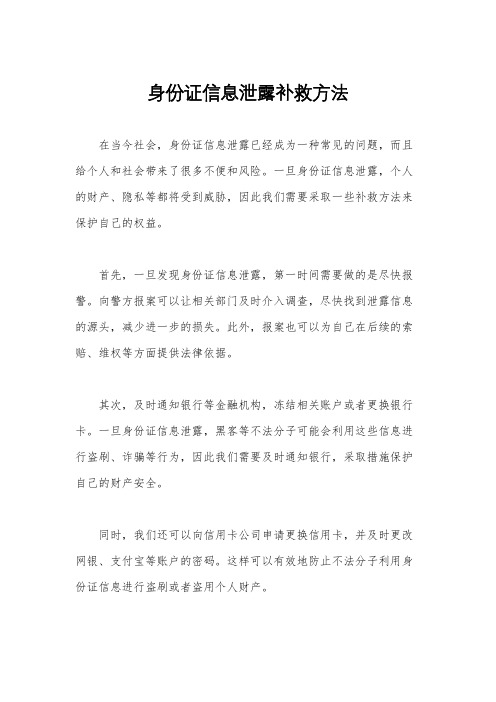 身份证信息泄露补救方法

在当今社会，身份证信息泄露已经成为一种常见的问题，而且给个人和社会带来了很多不便和风险。一旦身份证信息泄露，个人的财产、隐私等都将受到威胁，因此我们需要采取一些补救方法来保护自己的权益。

首先，一旦发现身份证信息泄露，第一时间需要做的是尽快报警。向警方报案可以让相关部门及时介入调查，尽快找到泄露信息的源头，减少进一步的损失。此外，报案也可以为自己在后续的索赔、维权等方面提供法律依据。

其次，及时通知银行等金融机构，冻结相关账户或者更换银行卡。一旦身份证信息泄露，黑客等不法分子可能会利用这些信息进行盗刷、诈骗等行为，因此我们需要及时通知银行，采取措施保护自己的财产安全。

同时，我们还可以向信用卡公司申请更换信用卡，并及时更改网银、支付宝等账户的密码。这样可以有效地防止不法分子利用身份证信息进行盗刷或者盗用个人财产。